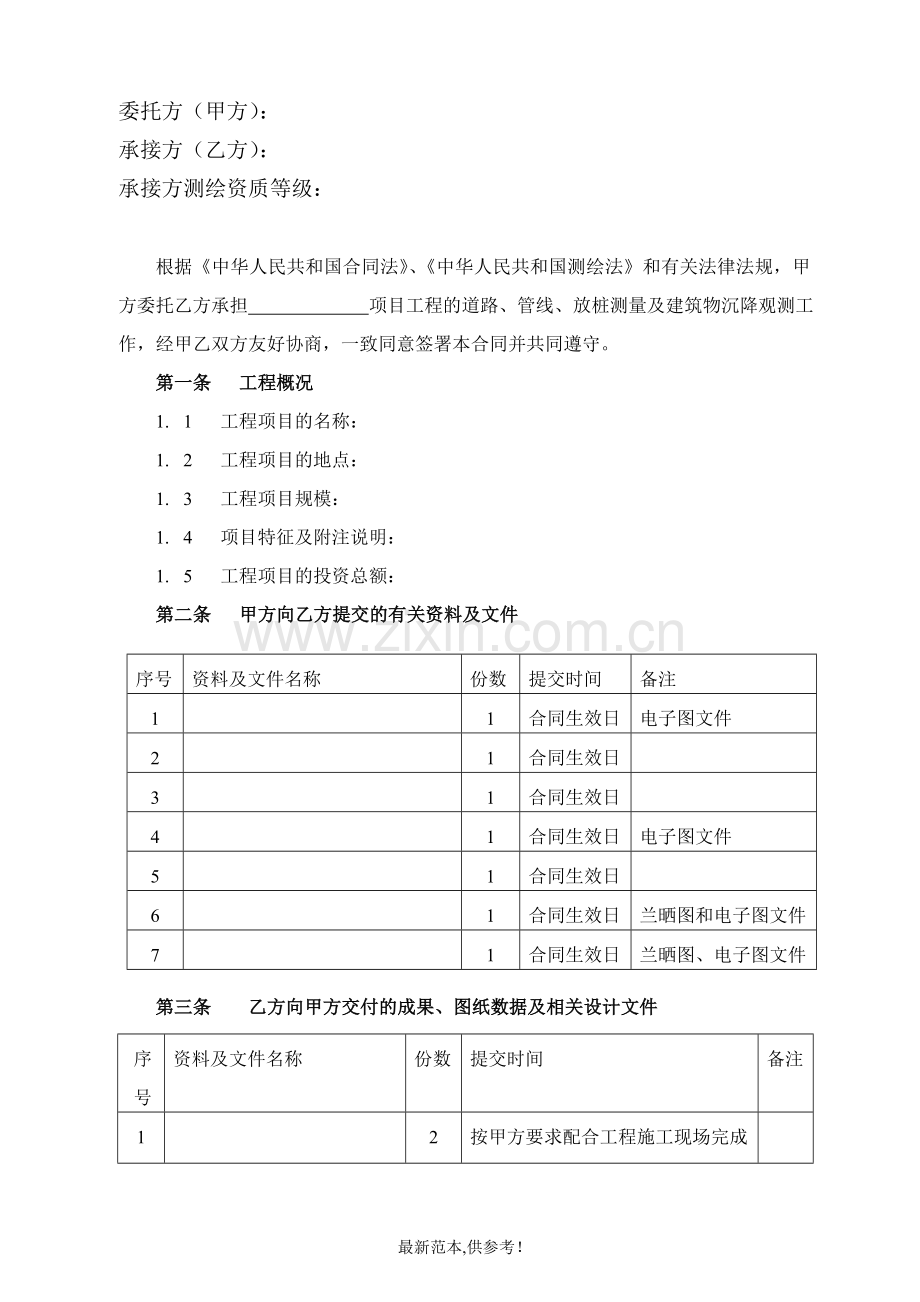 委托方（甲方）：
承接方（乙方）：
承接方测绘资质等级：

根据《中华人民共和国合同法》、《中华人民共和国测绘法》和有关法律法规，甲方委托乙方承担____项目工程的道路、管线、放桩测量及建筑物沉降观测工作，经甲乙双方友好协商，一致同意签署本合同并共同遵守。

第一条 工程概况

1.1 工程项目的名称：

1.2 工程项目的地点：

1.3 工程项目规模：

1.4 项目特征及附注说明：

1.5 工程项目的投资总额：

第二条 甲方向乙方提交的有关资料及文件

| 序号 | 资料及文件名称 | 份数 | 提交时间 | 备注 |
|---|---|---|---|---|
| 1 |  | 1 | 合同生效日 | 电子图文件 |
| 2 |  | 1 | 合同生效日 |  |
| 3 |  | 1 | 合同生效日 |  |
| 4 |  | 1 | 合同生效日 | 电子图文件 |
| 5 |  | 1 | 合同生效日 |  |
| 6 |  | 1 | 合同生效日 | 兰晒图和电子图文件 |
| 7 |  | 1 | 合同生效日 | 兰晒图、电子图文件 |

第三条 乙方向甲方交付的成果、图纸数据及相关设计文件

| 序号 | 资料及文件名称 | 份数 | 提交时间 | 备注 |
|---|---|---|---|---|
| 1 |  | 2 | 按甲方要求配合工程施工现场完成 |  |

最新范本,供参考！

www.zixin.com.cn